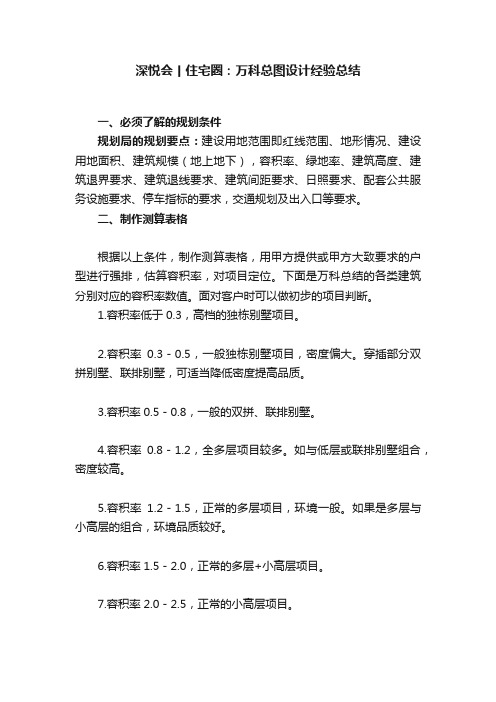 深悦会 | 住宅圈：万科总图设计经验总结

一、必须了解的规划条件

规划局的规划要点：建设用地范围即红线范围、地形情况、建设用地面积、建筑规模（地上地下），容积率、绿地率、建筑高度、建筑退界要求、建筑退线要求、建筑间距要求、日照要求、配套公共服务设施要求、停车指标的要求，交通规划及出入口等要求。

二、制作测算表格

根据以上条件，制作测算表格，用甲方提供或甲方大致要求的户型进行强排，估算容积率，对项目定位。下面是万科总结的各类建筑分别对应的容积率数值。面对客户时可以做初步的项目判断。

1.容积率低于 0.3，高档的独栋别墅项目。

2.容积率 0.3 - 0.5，一般独栋别墅项目，密度偏大。穿插部分双拼别墅、联排别墅，可适当降低密度提高品质。

3.容积率 0.5 - 0.8，一般的双拼、联排别墅。

4.容积率 0.8 - 1.2，全多层项目较多。如与低层或联排别墅组合，密度较高。

5.容积率 1.2 - 1.5，正常的多层项目，环境一般。如果是多层与小高层的组合，环境品质较好。

6.容积率 1.5 - 2.0，正常的多层+小高层项目。

7.容积率 2.0 - 2.5，正常的小高层项目。